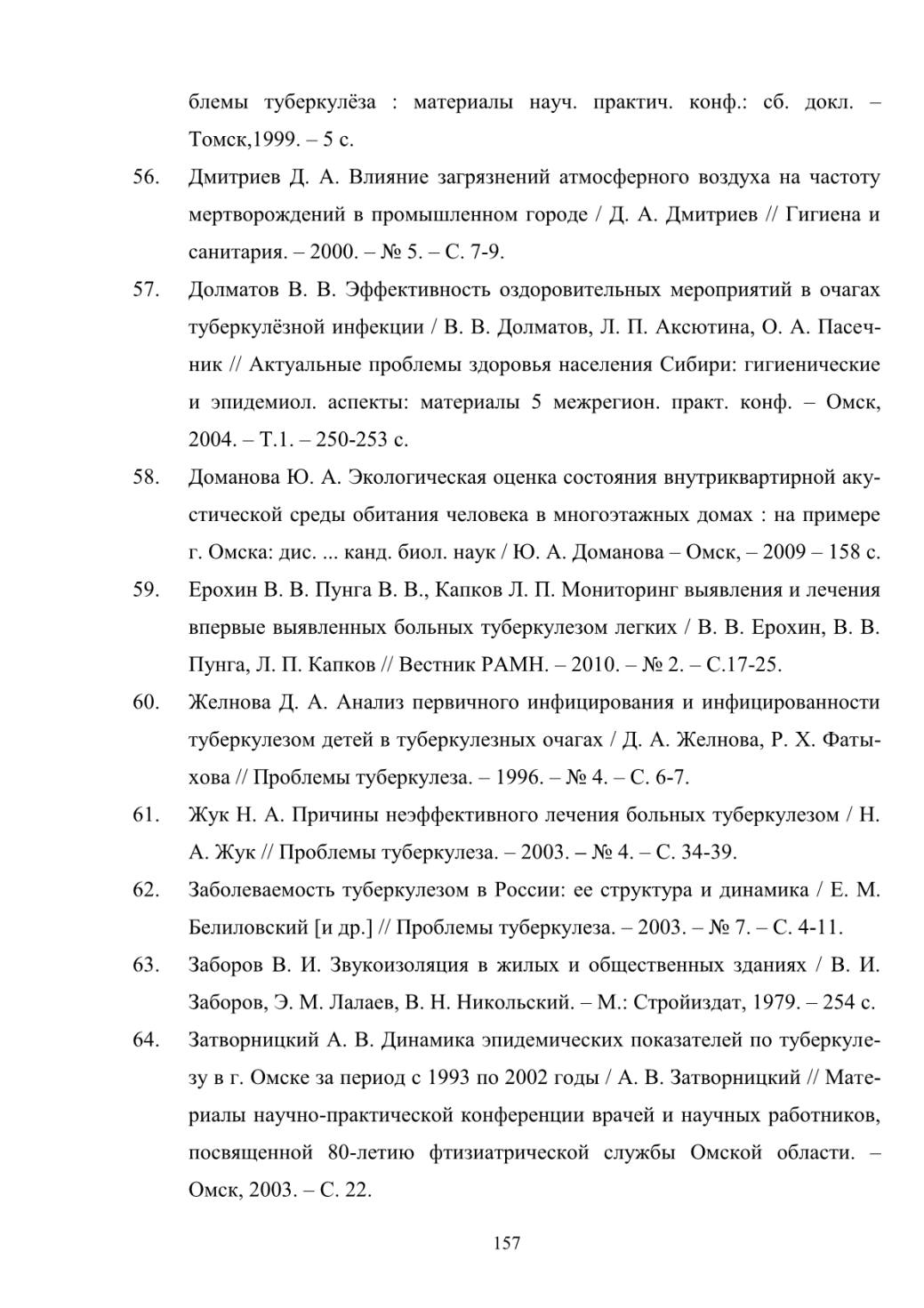 блемы туберкулёза : материалы науч. практич. конф.: сб. докл. – Томск,1999. – 5 с.

56. Дмитриев Д. А. Влияние загрязнений атмосферного воздуха на частоту мертворождений в промышленном городе / Д. А. Дмитриев // Гигиена и санитария. – 2000. – № 5. – С. 7-9.

57. Долматов В. В. Эффективность оздоровительных мероприятий в очагах туберкулёзной инфекции / В. В. Долматов, Л. П. Аксютина, О. А. Пасечник // Актуальные проблемы здоровья населения Сибири: гигиенические и эпидемиол. аспекты: материалы 5 межрегион. практ. конф. – Омск, 2004. – Т.1. – 250-253 с.

58. Доманова Ю. А. Экологическая оценка состояния внутриквартирной акустической среды обитания человека в многоэтажных домах : на примере г. Омска: дис. ... канд. биол. наук / Ю. А. Доманова – Омск, – 2009 – 158 с.

59. Ерохин В. В. Пунга В. В., Капков Л. П. Мониторинг выявления и лечения впервые выявленных больных туберкулезом легких / В. В. Ерохин, В. В. Пунга, Л. П. Капков // Вестник РАМН. – 2010. – № 2. – С.17-25.

60. Желнова Д. А. Анализ первичного инфицирования и инфицированности туберкулезом детей в туберкулезных очагах / Д. А. Желнова, Р. Х. Фатыхова // Проблемы туберкулеза. – 1996. – № 4. – С. 6-7.

61. Жук Н. А. Причины неэффективного лечения больных туберкулезом / Н. А. Жук // Проблемы туберкулеза. – 2003. – № 4. – С. 34-39.

62. Заболеваемость туберкулезом в России: ее структура и динамика / Е. М. Белиловский [и др.] // Проблемы туберкулеза. – 2003. – № 7. – С. 4-11.

63. Заборов В. И. Звукоизоляция в жилых и общественных зданиях / В. И. Заборов, Э. М. Лалаев, В. Н. Никольский. – М.: Стройиздат, 1979. – 254 с.

64. Затворницкий А. В. Динамика эпидемических показателей по туберкулезу в г. Омске за период с 1993 по 2002 годы / А. В. Затворницкий // Материалы научно-практической конференции врачей и научных работников, посвященной 80-летию фтизиатрической службы Омской области. – Омск, 2003. – С. 22.

157